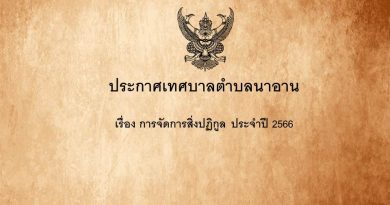 ประกาศเทศบาลตำบลนาอาน

เรื่อง การจัดการสิ่งปฏิกูล ประจำปี 2566